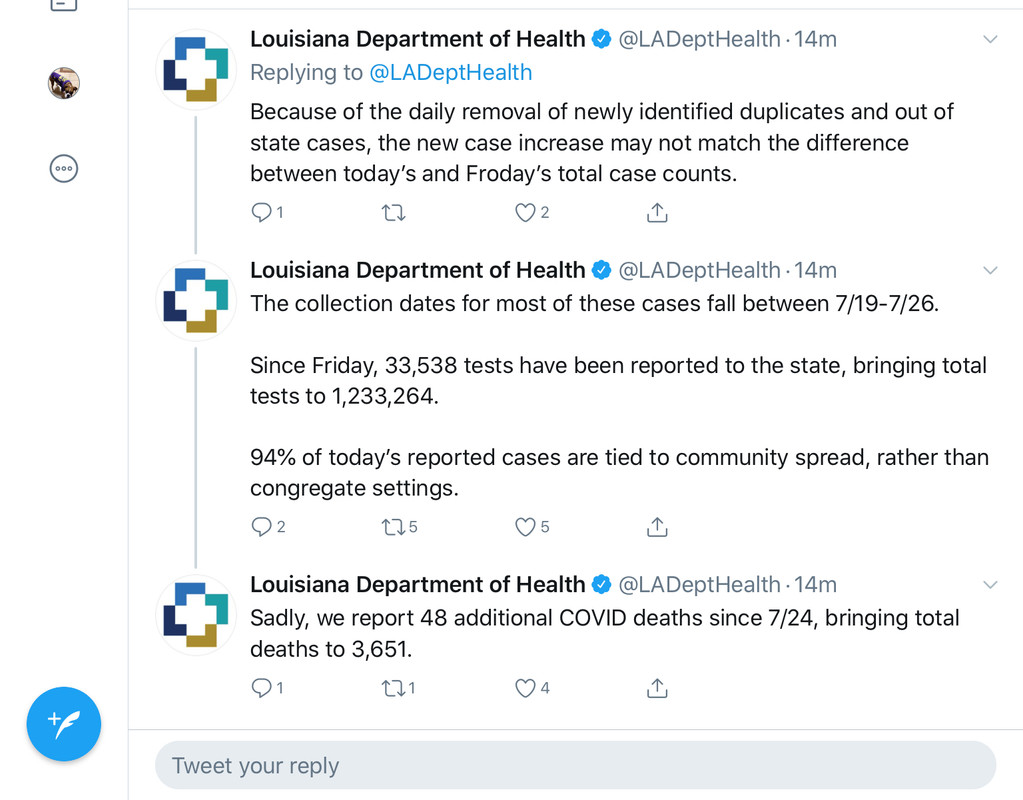 Louisiana Department of Health @LADeptHealth · 14m
Replying to @LADeptHealth
Because of the daily removal of newly identified duplicates and out of state cases, the new case increase may not match the difference between today's and Froday's total case counts.

1 2

Louisiana Department of Health @LADeptHealth · 14m
The collection dates for most of these cases fall between 7/19-7/26.

Since Friday, 33,538 tests have been reported to the state, bringing total tests to 1,233,264.

94% of today's reported cases are tied to community spread, rather than congregate settings.

2 5 5

Louisiana Department of Health @LADeptHealth · 14m
Sadly, we report 48 additional COVID deaths since 7/24, bringing total deaths to 3,651.

1 1 4

Tweet your reply